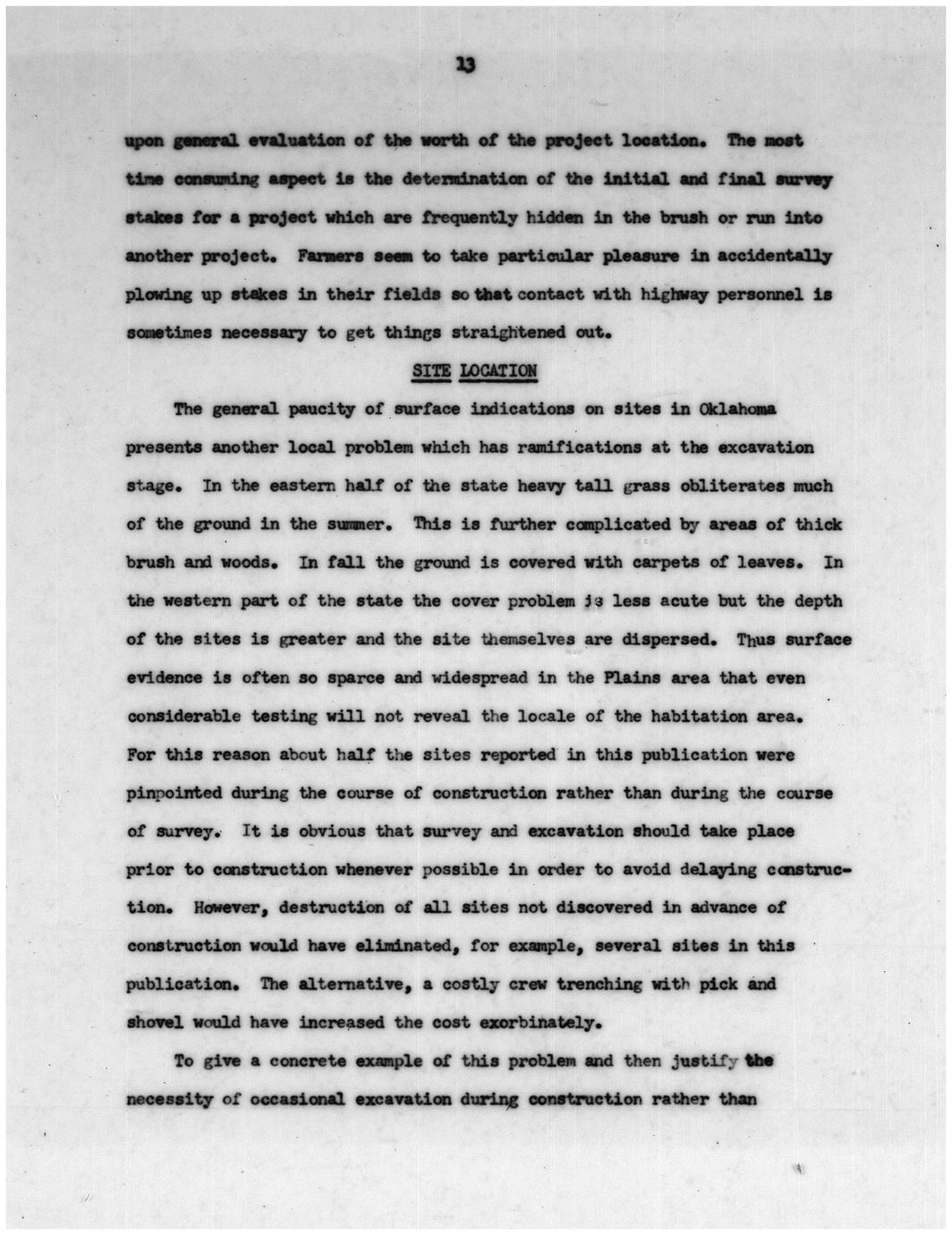 13

upon general evaluation of the worth of the project location. The most time consuming aspect is the determination of the initial and final survey stakes for a project which are frequently hidden in the brush or run into another project. Farmers seem to take particular pleasure in accidentally plowing up stakes in their fields so that contact with highway personnel is sometimes necessary to get things straightened out.

SITE LOCATION

The general paucity of surface indications on sites in Oklahoma presents another local problem which has ramifications at the excavation stage. In the eastern half of the state heavy tall grass obliterates much of the ground in the summer. This is further complicated by areas of thick brush and woods. In fall the ground is covered with carpets of leaves. In the western part of the state the cover problem is less acute but the depth of the sites is greater and the site themselves are dispersed. Thus surface evidence is often so sparce and widespread in the Plains area that even considerable testing will not reveal the locale of the habitation area. For this reason about half the sites reported in this publication were pinpointed during the course of construction rather than during the course of survey. It is obvious that survey and excavation should take place prior to construction whenever possible in order to avoid delaying construction. However, destruction of all sites not discovered in advance of construction would have eliminated, for example, several sites in this publication. The alternative, a costly crew trenching with pick and shovel would have increased the cost exorbinately.

To give a concrete example of this problem and then justify the necessity of occasional excavation during construction rather than